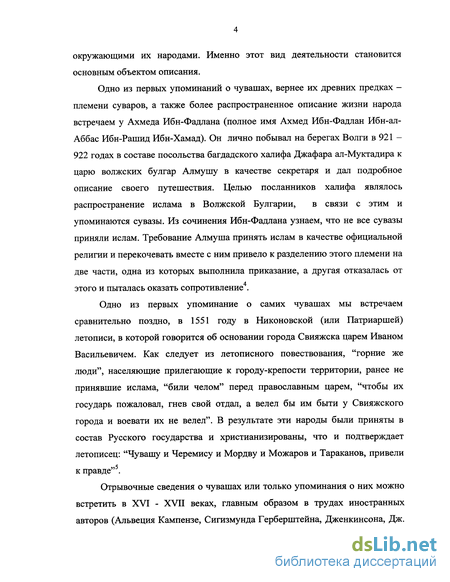 4

окружающими их народами. Именно этот вид деятельности становится основным объектом описания.

Одно из первых упоминаний о чувашах, вернее их древних предках – племени суваров, а также более распространенное описание жизни народа встречаем у Ахмеда Ибн-Фадлана (полное имя Ахмед Ибн-Фадлан Ибн-ал-Аббас Ибн-Рашид Ибн-Хамад). Он лично побывал на берегах Волги в 921 – 922 годах в составе посольства багдадского халифа Джафара ал-Муктадира к царю волжских булгар Алмушу в качестве секретаря и дал подробное описание своего путешествия. Целью посланников халифа являлось распространение ислама в Волжской Булгарии, в связи с этим и упоминаются сувазы. Из сочинения Ибн-Фадлана узнаем, что не все сувазы приняли ислам. Требование Алмуша принять ислам в качестве официальной религии и перекочевать вместе с ним привело к разделению этого племени на две части, одна из которых выполнила приказание, а другая отказалась от этого и пыталась оказать сопротивление$^4$.

Одно из первых упоминание о самих чувашах мы встречаем сравнительно поздно, в 1551 году в Никоновской (или Патриаршей) летописи, в которой говорится об основании города Свияжска царем Иваном Васильевичем. Как следует из летописного повествования, "горние же люди", населяющие прилегающие к городу-крепости территории, ранее не принявшие ислама, "били челом" перед православным царем, "чтобы их государь пожаловал, гнев свой отдал, а велел бы им быти у Свияжского города и воевати их не велел". В результате эти народы были приняты в состав Русского государства и христианизированы, что и подтверждает летописец: "Чувашу и Черемису и Мордву и Можаров и Тараканов, привели к правде"$^5$.

Отрывочные сведения о чувашах или только упоминания о них можно встретить в XVI - XVII веках, главным образом в трудах иностранных авторов (Альвеция Кампензе, Сигизмунда Герберштейна, Дженкинсона, Дж.

dsLib.net
библиотека диссертаций